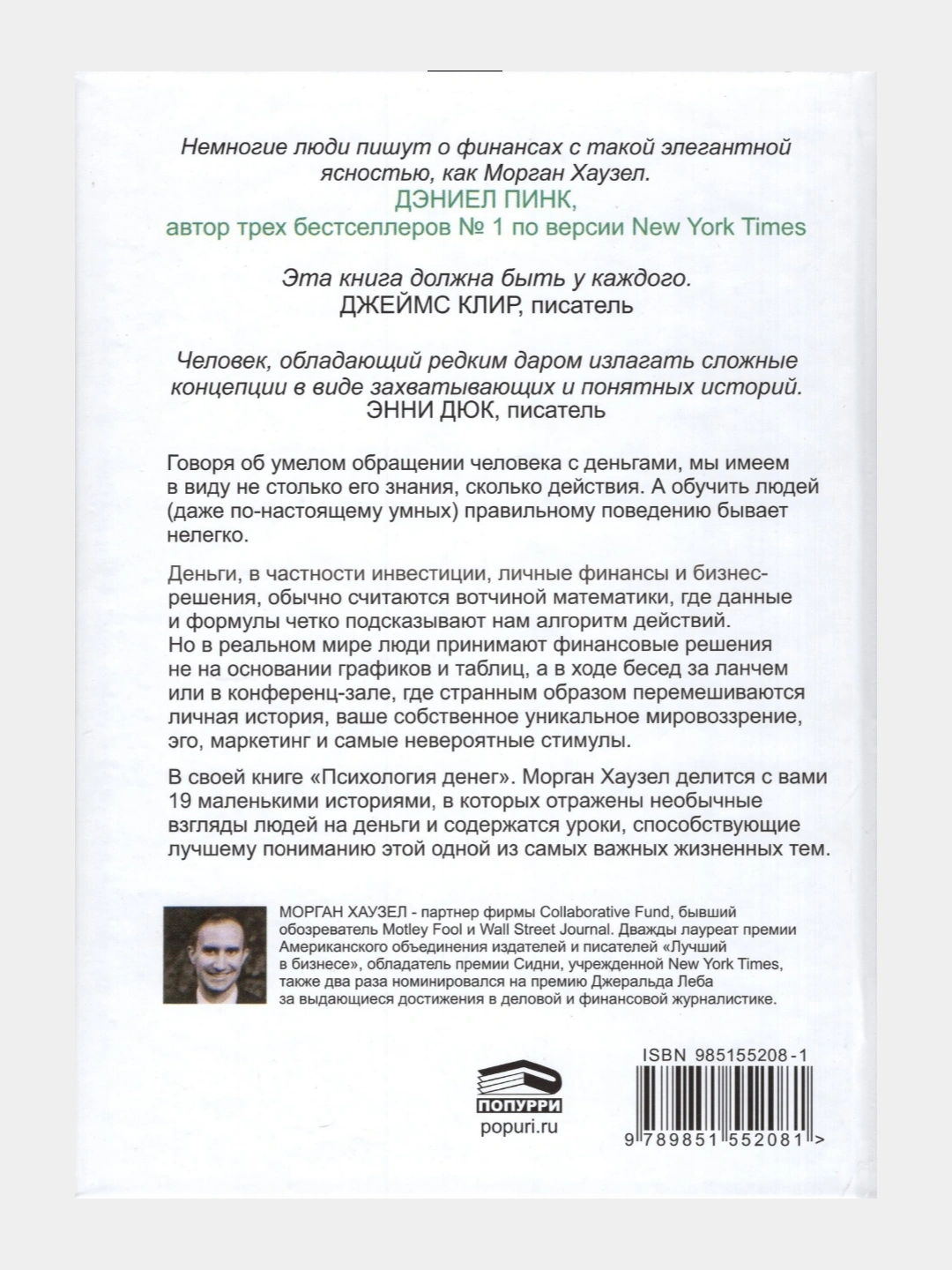 Немногие люди пишут о финансах с такой элегантной ясностью, как Морган Хаузел.
ДЭНИЕЛ ПИНК,
автор трех бестселлеров № 1 по версии New York Times

Эта книга должна быть у каждого.
ДЖЕЙМС КЛИР, писатель

Человек, обладающий редким даром излагать сложные концепции в виде захватывающих и понятных историй.
ЭННИ ДЮК, писатель

Говоря об умелом обращении человека с деньгами, мы имеем в виду не столько его знания, сколько действия. А обучить людей (даже по-настоящему умных) правильному поведению бывает нелегко.

Деньги, в частности инвестиции, личные финансы и бизнес-решения, обычно считаются вотчиной математики, где данные и формулы четко подсказывают нам алгоритм действий. Но в реальном мире люди принимают финансовые решения не на основании графиков и таблиц, а в ходе бесед за ланчем или в конференц-зале, где странным образом перемешиваются личная история, ваше собственное уникальное мировоззрение, эго, маркетинг и самые невероятные стимулы.

В своей книге «Психология денег». Морган Хаузел делится с вами 19 маленькими историями, в которых отражены необычные взгляды людей на деньги и содержатся уроки, способствующие лучшему пониманию этой одной из самых важных жизненных тем.

МОРГАН ХАУЗЕЛ - партнер фирмы Collaborative Fund, бывший обозреватель Motley Fool и Wall Street Journal. Дважды лауреат премии Американского объединения издателей и писателей «Лучший в бизнесе», обладатель премии Сидни, учрежденной New York Times, также два раза номинировался на премию Джеральда Леба за выдающиеся достижения в деловой и финансовой журналистике.

ПОПУРРИ
popuri.ru

ISBN 985155208-1
9 789851 552081 >